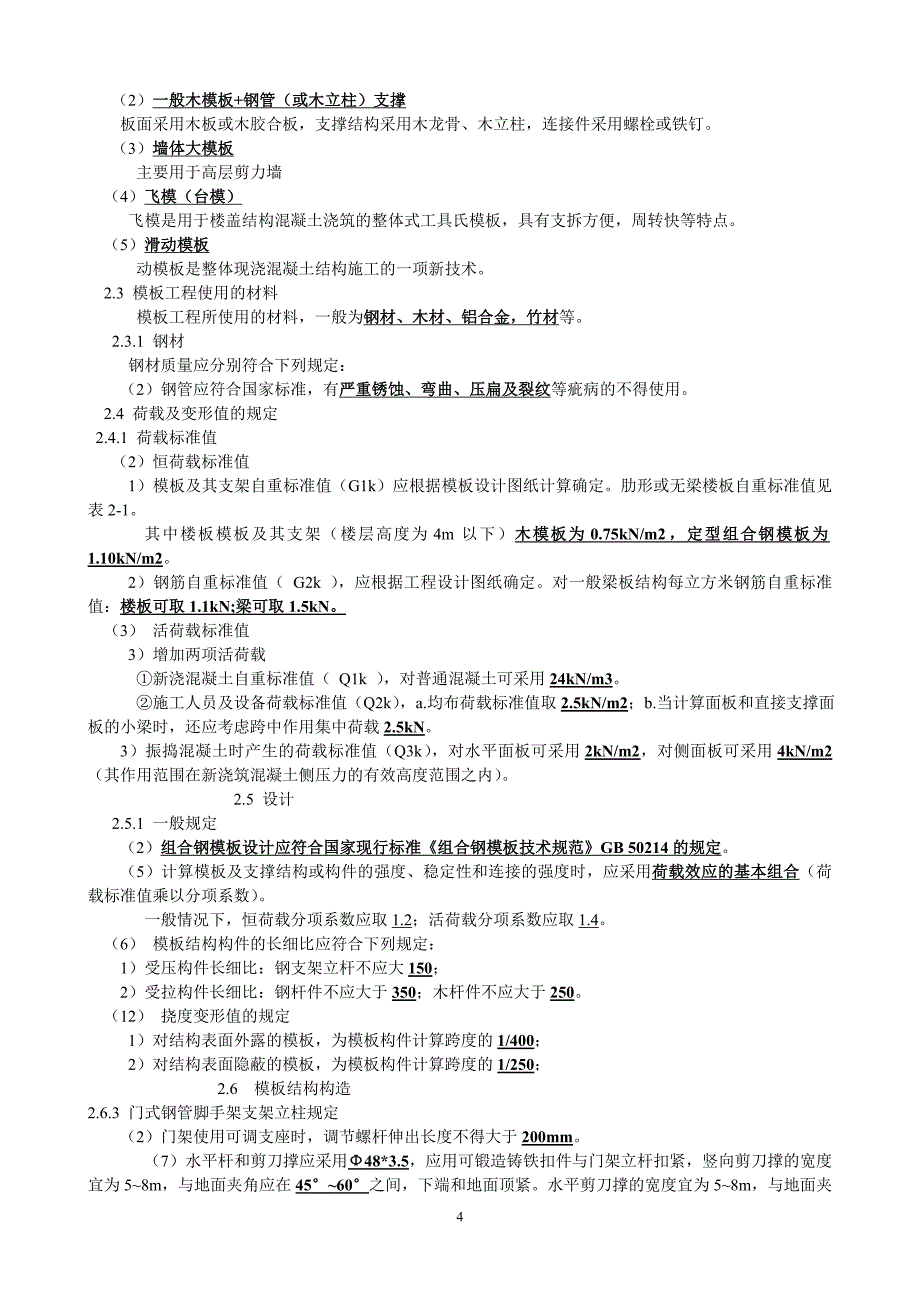 （2）一般木模板+钢管（或木立柱）支撑

板面采用木板或木胶合板，支撑结构采用木龙骨、木立柱，连接件采用螺栓或铁钉。

（3）墙体大模板

主要用于高层剪力墙

（4）飞模（台模）

飞模是用于楼盖结构混凝土浇筑的整体式工具氏模板，具有支拆方便，周转快等特点。

（5）滑动模板

动模板是整体现浇混凝土结构施工的一项新技术。

2.3 模板工程使用的材料

模板工程所使用的材料，一般为钢材、木材、铝合金，竹材等。

2.3.1 钢材

钢材质量应分别符合下列规定：

（2）钢管应符合国家标准，有严重锈蚀、弯曲、压扁及裂纹等疵病的不得使用。

2.4 荷载及变形值的规定

2.4.1 荷载标准值

（2）恒荷载标准值

1）模板及其支架自重标准值（G1k）应根据模板设计图纸计算确定。肋形或无梁楼板自重标准值见表 2-1。

其中楼板模板及其支架（楼层高度为 4m 以下）木模板为 0.75kN/m2，定型组合钢模板为 1.10kN/m2。

2）钢筋自重标准值（ G2k ），应根据工程设计图纸确定。对一般梁板结构每立方米钢筋自重标准值：楼板可取 1.1kN;梁可取 1.5kN。

（3） 活荷载标准值

3）增加两项活荷载

①新浇混凝土自重标准值（ Q1k ），对普通混凝土可采用 24kN/m3。

②施工人员及设备荷载标准值（Q2k），a.均布荷载标准值取 2.5kN/m2；b.当计算面板和直接支撑面板的小梁时，还应考虑跨中作用集中荷载 2.5kN。

3）振捣混凝土时产生的荷载标准值（Q3k），对水平面板可采用 2kN/m2，对侧面板可采用 4kN/m2（其作用范围在新浇筑混凝土侧压力的有效高度范围之内）。

2.5 设计

2.5.1 一般规定

（2）组合钢模板设计应符合国家现行标准《组合钢模板技术规范》GB 50214 的规定。

（5）计算模板及支撑结构或构件的强度、稳定性和连接的强度时，应采用荷载效应的基本组合（荷载标准值乘以分项系数）。

一般情况下，恒荷载分项系数应取 1.2；活荷载分项系数应取 1.4。

（6） 模板结构构件的长细比应符合下列规定：

1）受压构件长细比：钢支架立杆不应大 150；

2）受拉构件长细比：钢杆件不应大于 350；木杆件不应大于 250。

（12） 挠度变形值的规定

1）对结构表面外露的模板，为模板构件计算跨度的 1/400；

2）对结构表面隐蔽的模板，为模板构件计算跨度的 1/250；

2.6 模板结构构造

2.6.3 门式钢管脚手架支架立柱规定

（2）门架使用可调支座时，调节螺杆伸出长度不得大于 200mm。

（7）水平杆和剪刀撑应采用Φ48*3.5，应用可锻造铸铁扣件与门架立杆扣紧，竖向剪刀撑的宽度宜为 5~8m，与地面夹角应在 45°~60°之间，下端和地面顶紧。水平剪刀撑的宽度宜为 5~8m，与地面夹

4